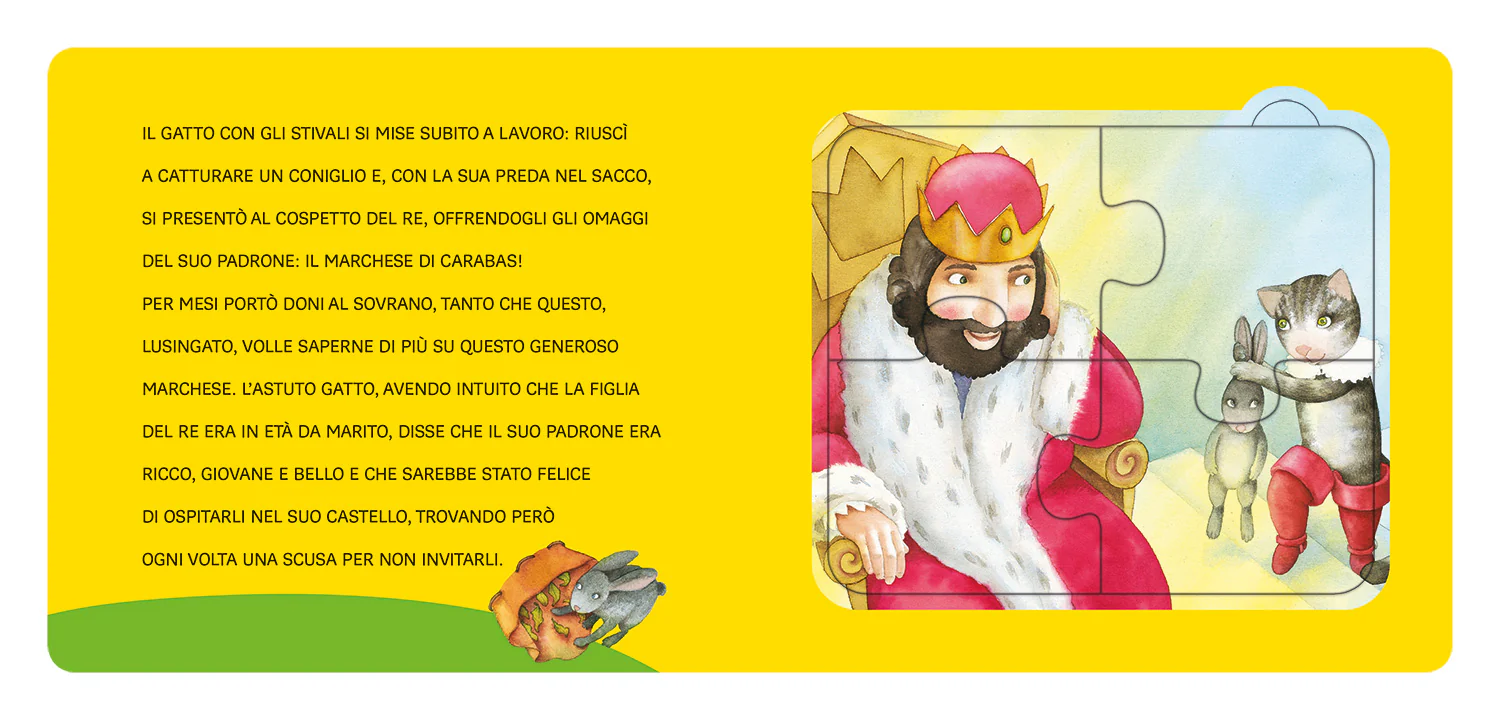 IL GATTO CON GLI STIVALI SI MISE SUBITO A LAVORO: RIUSCÌ A CATTURARE UN CONIGLIO E, CON LA SUA PREDA NEL SACCO, SI PRESENTÒ AL COSPETTO DEL RE, OFFRENDOGLI GLI OMAGGI DEL SUO PADRONE: IL MARCHESE DI CARABAS!
PER MESI PORTÒ DONI AL SOVRANO, TANTO CHE QUESTO, LUSINGATO, VOLLE SAPERNE DI PIÙ SU QUESTO GENEROSO MARCHESE. L'ASTUTO GATTO, AVENDO INTUITO CHE LA FIGLIA DEL RE ERA IN ETÀ DA MARITO, DISSE CHE IL SUO PADRONE ERA RICCO, GIOVANE E BELLO E CHE SAREBBE STATO FELICE DI OSPITARLI NEL SUO CASTELLO, TROVANDO PERÒ OGNI VOLTA UNA SCUSA PER NON INVITARLI.